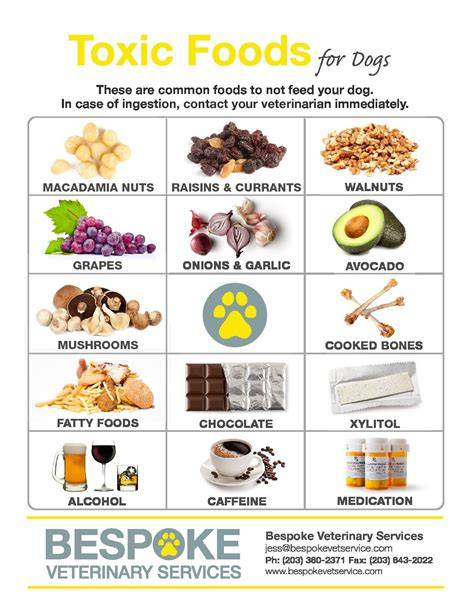 Toxic Foods for Dogs

These are common foods to not feed your dog. In case of ingestion, contact your veterinarian immediately.

MACADAMIA NUTS
RAISINS & CURRANTS
WALNUTS
GRAPES
ONIONS & GARLIC
AVOCADO
MUSHROOMS
COOKED BONES
FATTY FOODS
CHOCOLATE
XYLITOL
ALCOHOL
CAFFEINE
MEDICATION

BESPOKE
VETERINARY SERVICES

Bespoke Veterinary Services
jess@bespokevetservice.com
Ph: (203) 380-2371 Fax: (203) 843-2022
www.bespokevetservice.com